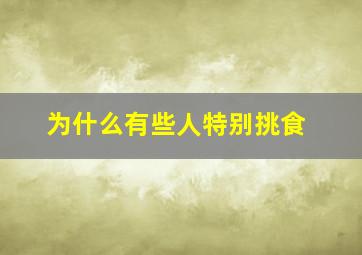 为什么有些人特别挑食